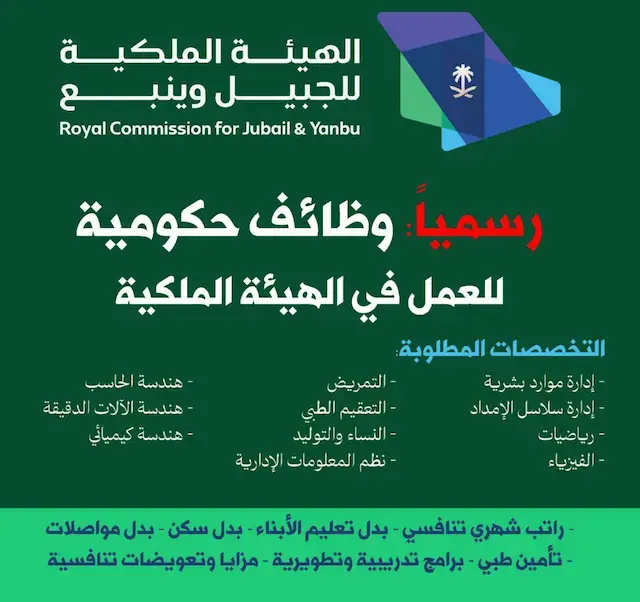 الهيئة الملكية للجبيل وينبع
Royal Commission for Jubail & Yanbu

رسمياً: وظائف حكومية
للعمل في الهيئة الملكية

التخصصات المطلوبة:

- إدارة موارد بشرية
- إدارة سلاسل الإمداد
- رياضيات
- الفيزياء

- التمريض
- التعقيم الطبي
- النساء والتوليد
- نظم المعلومات الإدارية

- هندسة الحاسب
- هندسة الآلات الدقيقة
- هندسة كيميائي

- راتب شهري تنافسي - بدل تعليم الأبناء - بدل سكن - بدل مواصلات
- تأمين طبي - برامج تدريبية وتطويرية - مزايا وتعويضات تنافسية